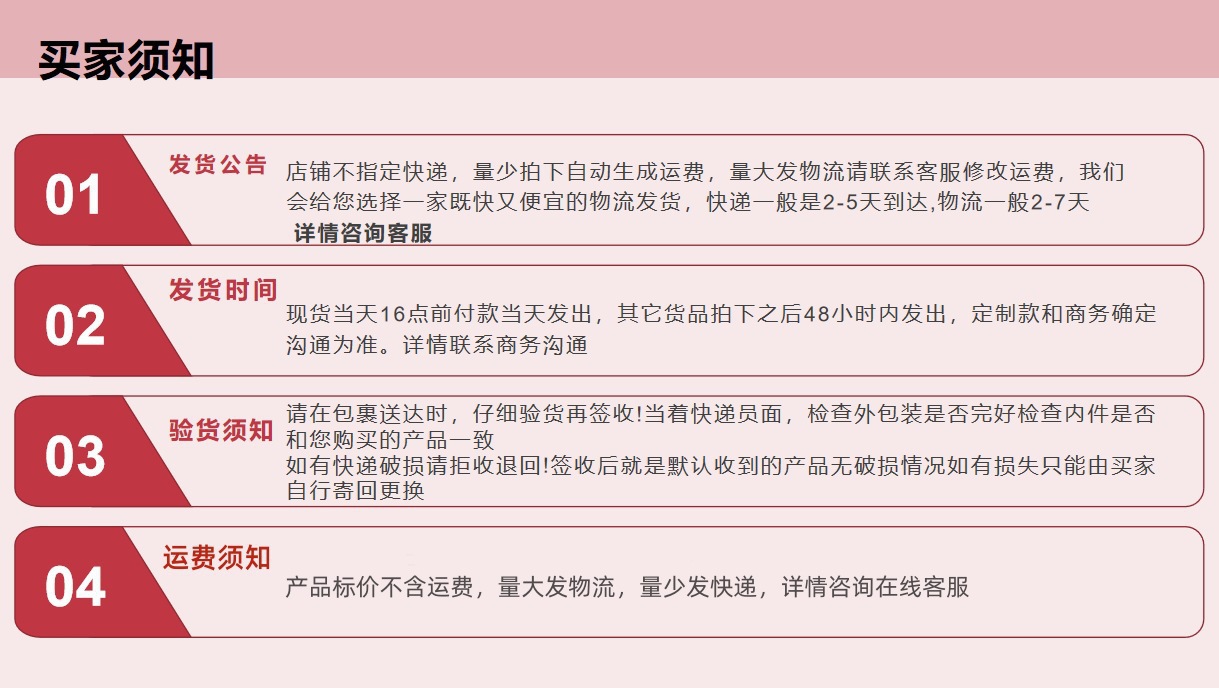 买家须知

01

发货公告

店铺不指定快递，量少拍下自动生成运费，量大发物流请联系客服修改运费，我们会给您选择一家既快又便宜的物流发货，快递一般是2-5天到达,物流一般2-7天

详情咨询客服

02

发货时间

现货当天16点前付款当天发出，其它货品拍下之后48小时内发出，定制款和商务确定沟通为准。详情联系商务沟通

03

验货须知

请在包裹送达时，仔细验货再签收!当着快递员面，检查外包装是否完好检查内件是否和您购买的产品一致

如有快递破损请拒收退回!签收后就是默认收到的产品无破损情况如有损失只能由买家自行寄回更换

04

运费须知

产品标价不含运费，量大发物流，量少发快递，详情咨询在线客服